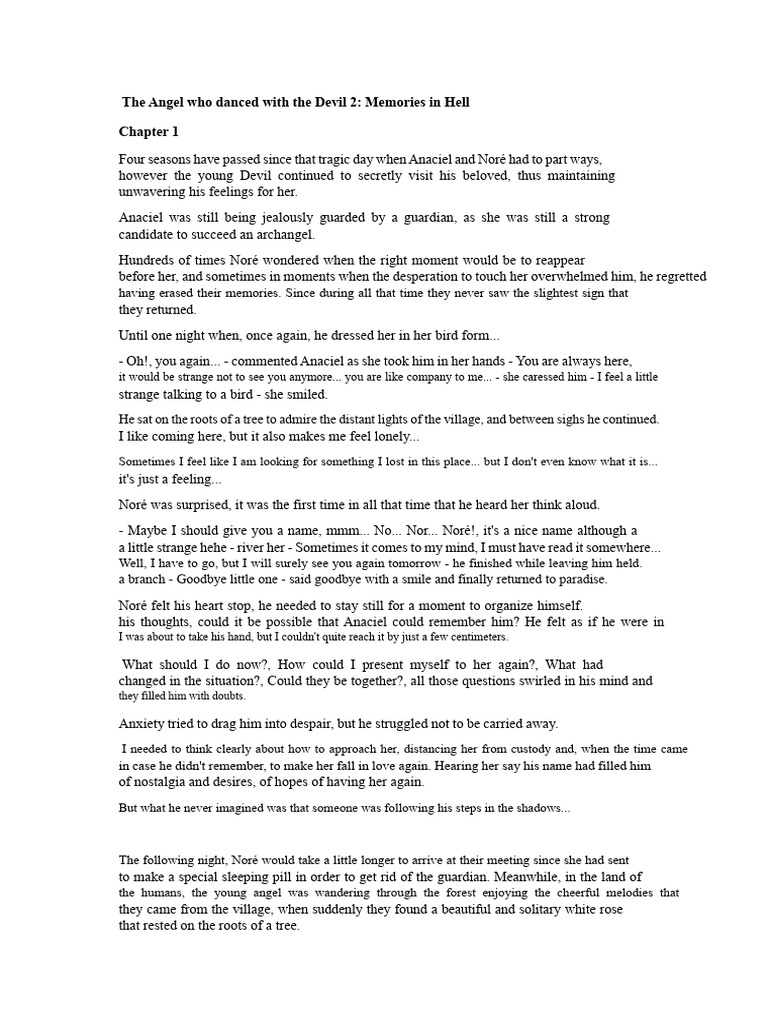 The Angel who danced with the Devil 2: Memories in Hell

Chapter 1

Four seasons have passed since that tragic day when Anaciel and Noré had to part ways, however the young Devil continued to secretly visit his beloved, thus maintaining unwavering his feelings for her.

Anaciel was still being jealously guarded by a guardian, as she was still a strong candidate to succeed an archangel.

Hundreds of times Noré wondered when the right moment would be to reappear before her, and sometimes in moments when the desperation to touch her overwhelmed him, he regretted having erased their memories. Since during all that time they never saw the slightest sign that they returned.

Until one night when, once again, he dressed her in her bird form...

- Oh!, you again... - commented Anaciel as she took him in her hands - You are always here, it would be strange not to see you anymore... you are like company to me... - she caressed him - I feel a little strange talking to a bird - she smiled.

He sat on the roots of a tree to admire the distant lights of the village, and between sighs he continued. I like coming here, but it also makes me feel lonely...

Sometimes I feel like I am looking for something I lost in this place... but I don't even know what it is... it's just a feeling...

Noré was surprised, it was the first time in all that time that he heard her think aloud.

- Maybe I should give you a name, mmm... No... Nor... Noré!, it's a nice name although a a little strange hehe - river her - Sometimes it comes to my mind, I must have read it somewhere... Well, I have to go, but I will surely see you again tomorrow - he finished while leaving him held. a branch - Goodbye little one - said goodbye with a smile and finally returned to paradise.

Noré felt his heart stop, he needed to stay still for a moment to organize himself. his thoughts, could it be possible that Anaciel could remember him? He felt as if he were in I was about to take his hand, but I couldn't quite reach it by just a few centimeters.

What should I do now?, How could I present myself to her again?, What had changed in the situation?, Could they be together?, all those questions swirled in his mind and they filled him with doubts.

Anxiety tried to drag him into despair, but he struggled not to be carried away.

I needed to think clearly about how to approach her, distancing her from custody and, when the time came in case he didn't remember, to make her fall in love again. Hearing her say his name had filled him of nostalgia and desires, of hopes of having her again.

But what he never imagined was that someone was following his steps in the shadows...

The following night, Noré would take a little longer to arrive at their meeting since she had sent to make a special sleeping pill in order to get rid of the guardian. Meanwhile, in the land of the humans, the young angel was wandering through the forest enjoying the cheerful melodies that they came from the village, when suddenly they found a beautiful and solitary white rose that rested on the roots of a tree.